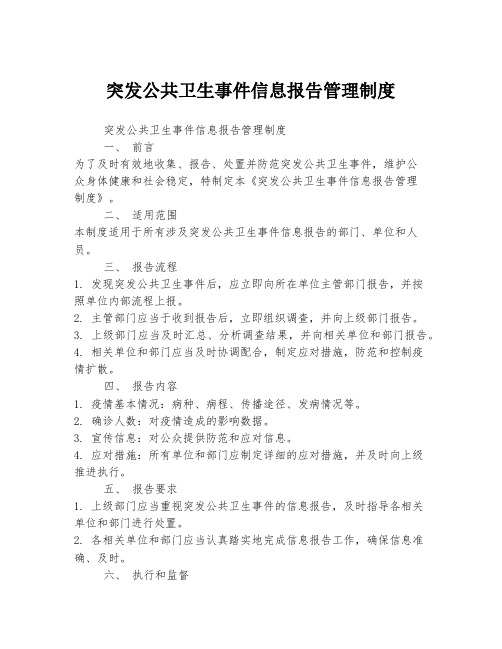 突发公共卫生事件信息报告管理制度

突发公共卫生事件信息报告管理制度

一、 前言

为了及时有效地收集、报告、处置并防范突发公共卫生事件，维护公众身体健康和社会稳定，特制定本《突发公共卫生事件信息报告管理制度》。

二、 适用范围

本制度适用于所有涉及突发公共卫生事件信息报告的部门、单位和人员。

三、 报告流程

1. 发现突发公共卫生事件后，应立即向所在单位主管部门报告，并按照单位内部流程上报。

2. 主管部门应当于收到报告后，立即组织调查，并向上级部门报告。

3. 上级部门应当及时汇总、分析调查结果，并向相关单位和部门报告。

4. 相关单位和部门应当及时协调配合，制定应对措施，防范和控制疫情扩散。

四、 报告内容

1. 疫情基本情况：病种、病程、传播途径、发病情况等。

2. 确诊人数：对疫情造成的影响数据。

3. 宣传信息：对公众提供防范和应对信息。

4. 应对措施：所有单位和部门应制定详细的应对措施，并及时向上级推进执行。

五、 报告要求

1. 上级部门应当重视突发公共卫生事件的信息报告，及时指导各相关单位和部门进行处置。

2. 各相关单位和部门应当认真踏实地完成信息报告工作，确保信息准确、及时。

六、 执行和监督